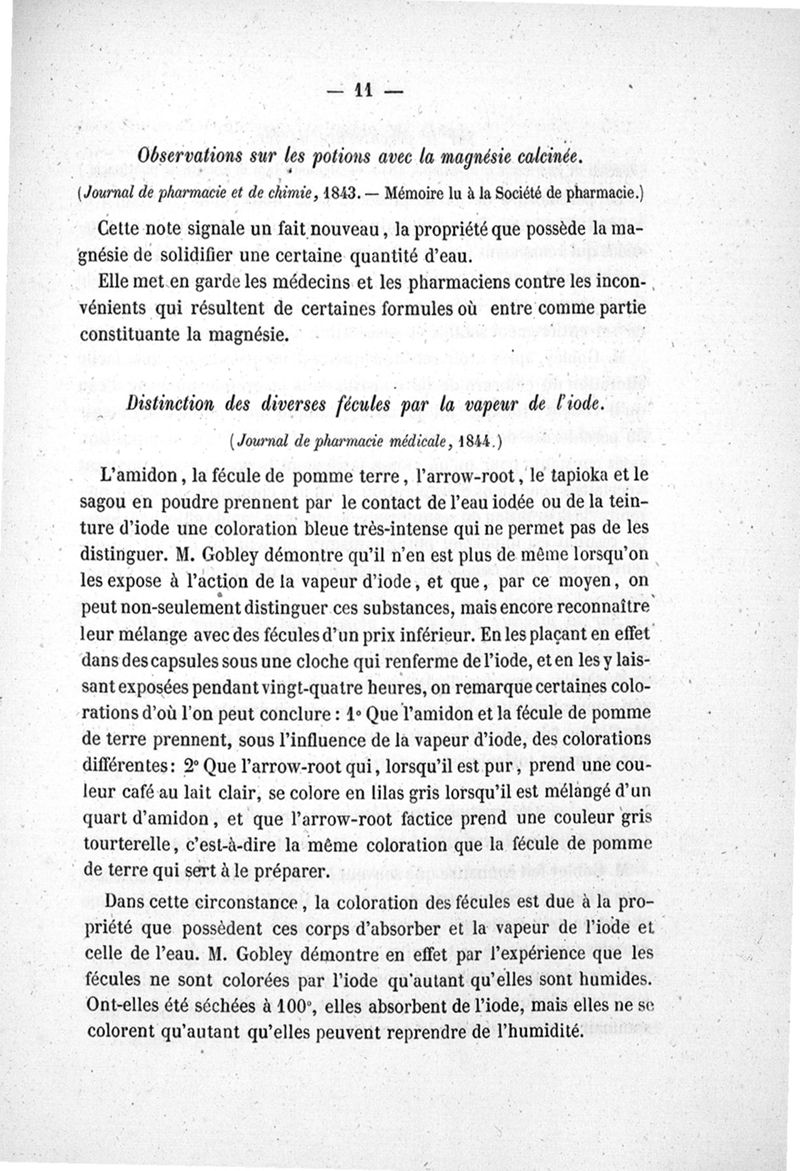 — 11 —

Observations sur les potions avec la magnésie calcinée.

(Journal de pharmacie et de chimie, 1843. — Mémoire lu à la Société de pharmacie.)

Cette note signale un fait nouveau, la propriété que possède la magnésie de solidifier une certaine quantité d'eau.

Elle met en garde les médecins et les pharmaciens contre les inconvénients qui résultent de certaines formules où entre comme partie constituante la magnésie.

Distinction des diverses fécules par la vapeur de l'iode.

(Journal de pharmacie médicale, 1844.)

L'amidon, la fécule de pomme terre, l'arrow-root, le tapioka et le sagou en poudre prennent par le contact de l'eau iodée ou de la teinture d'iode une coloration bleue très-intense qui ne permet pas de les distinguer. M. Gobley démontre qu'il n'en est plus de même lorsqu'on les expose à l'action de la vapeur d'iode, et que, par ce moyen, on peut non-seulement distinguer ces substances, mais encore reconnaître leur mélange avec des fécules d'un prix inférieur. En les plaçant en effet dans des capsules sous une cloche qui renferme de l'iode, et en les y laissant exposées pendant vingt-quatre heures, on remarque certaines colorations d'où l'on peut conclure : 1° Que l'amidon et la fécule de pomme de terre prennent, sous l'influence de la vapeur d'iode, des colorations différentes : 2° Que l'arrow-root qui, lorsqu'il est pur, prend une couleur café au lait clair, se colore en lilas gris lorsqu'il est mélangé d'un quart d'amidon, et que l'arrow-root factice prend une couleur gris tourterelle, c'est-à-dire la même coloration que la fécule de pomme de terre qui sert à le préparer.

Dans cette circonstance, la coloration des fécules est due à la propriété que possèdent ces corps d'absorber et la vapeur de l'iode et celle de l'eau. M. Gobley démontre en effet par l'expérience que les fécules ne sont colorées par l'iode qu'autant qu'elles sont humides. Ont-elles été séchées à 100°, elles absorbent de l'iode, mais elles ne se colorent qu'autant qu'elles peuvent reprendre de l'humidité.